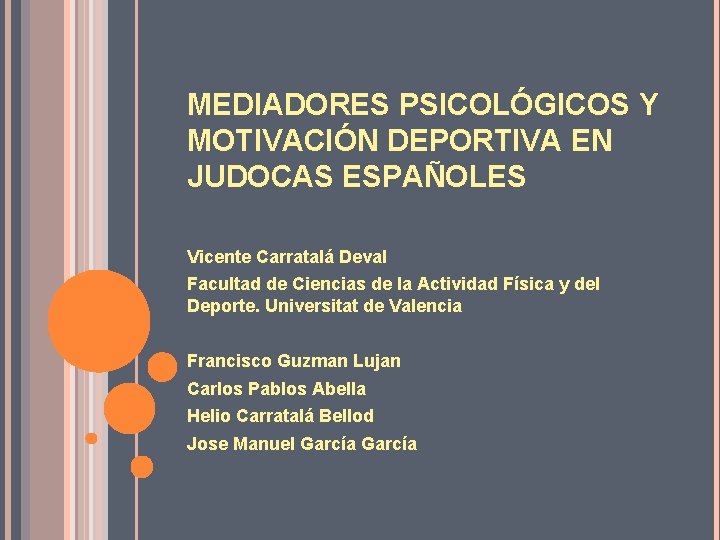 MEDIADORES PSICOLÓGICOS Y MOTIVACIÓN DEPORTIVA EN JUDOCAS ESPAÑOLES

Vicente Carratalá Deval

Facultad de Ciencias de la Actividad Física y del Deporte. Universitat de Valencia

Francisco Guzman Lujan

Carlos Pablos Abella

Helio Carratalá Bellod

Jose Manuel García García